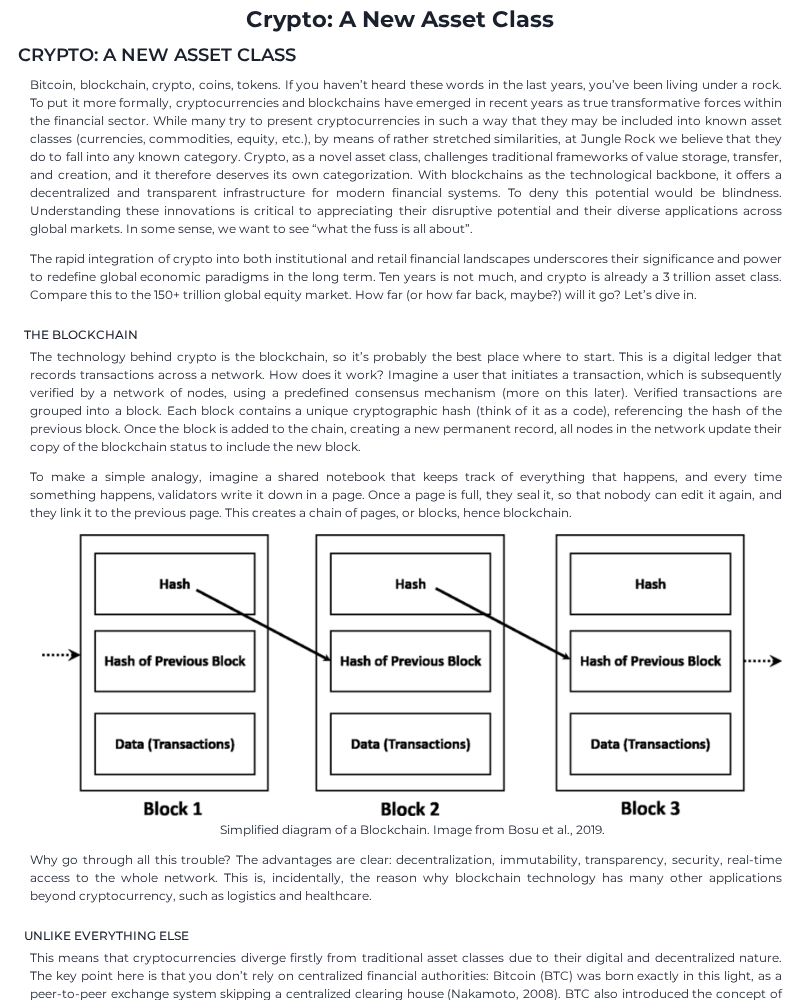 Crypto: A New Asset Class

CRYPTO: A NEW ASSET CLASS

Bitcoin, blockchain, crypto, coins, tokens. If you haven't heard these words in the last years, you've been living under a rock. To put it more formally, cryptocurrencies and blockchains have emerged in recent years as true transformative forces within the financial sector. While many try to present cryptocurrencies in such a way that they may be included into known asset classes (currencies, commodities, equity, etc.), by means of rather stretched similarities, at Jungle Rock we believe that they do to fall into any known category. Crypto, as a novel asset class, challenges traditional frameworks of value storage, transfer, and creation, and it therefore deserves its own categorization. With blockchains as the technological backbone, it offers a decentralized and transparent infrastructure for modern financial systems. To deny this potential would be blindness. Understanding these innovations is critical to appreciating their disruptive potential and their diverse applications across global markets. In some sense, we want to see "what the fuss is all about".

The rapid integration of crypto into both institutional and retail financial landscapes underscores their significance and power to redefine global economic paradigms in the long term. Ten years is not much, and crypto is already a 3 trillion asset class. Compare this to the 150+ trillion global equity market. How far (or how far back, maybe?) will it go? Let's dive in.

THE BLOCKCHAIN

The technology behind crypto is the blockchain, so it's probably the best place where to start. This is a digital ledger that records transactions across a network. How does it work? Imagine a user that initiates a transaction, which is subsequently verified by a network of nodes, using a predefined consensus mechanism (more on this later). Verified transactions are grouped into a block. Each block contains a unique cryptographic hash (think of it as a code), referencing the hash of the previous block. Once the block is added to the chain, creating a new permanent record, all nodes in the network update their copy of the blockchain status to include the new block.

To make a simple analogy, imagine a shared notebook that keeps track of everything that happens, and every time something happens, validators write it down in a page. Once a page is full, they seal it, so that nobody can edit it again, and they link it to the previous page. This creates a chain of pages, or blocks, hence blockchain.

Hash
Hash of Previous Block
Data (Transactions)
Block 1

Hash
Hash of Previous Block
Data (Transactions)
Block 2

Hash
Hash of Previous Block
Data (Transactions)
Block 3

Simplified diagram of a Blockchain. Image from Bosu et al., 2019.

Why go through all this trouble? The advantages are clear: decentralization, immutability, transparency, security, real-time access to the whole network. This is, incidentally, the reason why blockchain technology has many other applications beyond cryptocurrency, such as logistics and healthcare.

UNLIKE EVERYTHING ELSE

This means that cryptocurrencies diverge firstly from traditional asset classes due to their digital and decentralized nature. The key point here is that you don't rely on centralized financial authorities: Bitcoin (BTC) was born exactly in this light, as a peer-to-peer exchange system skipping a centralized clearing house (Nakamoto, 2008). BTC also introduced the concept of